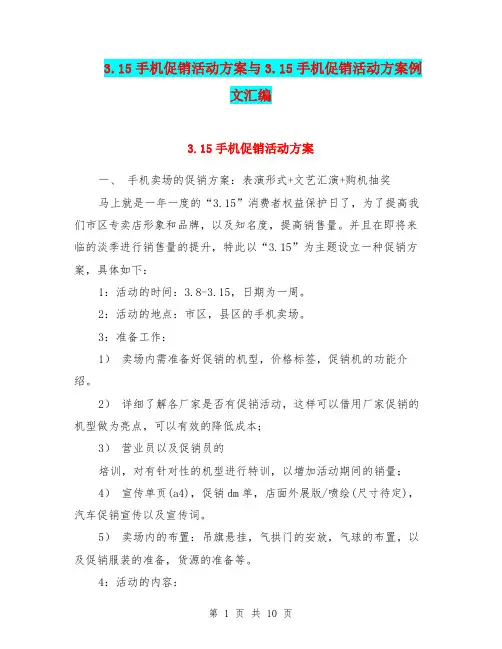 3.15手机促销活动方案与3.15手机促销活动方案例文汇编

3.15手机促销活动方案

一、 手机卖场的促销方案：表演形式+文艺汇演+购机抽奖

马上就是一年一度的“3.15”消费者权益保护日了，为了提高我们市区专卖店形象和品牌，以及知名度，提高销售量。并且在即将来临的淡季进行销售量的提升，特此以“3.15”为主题设立一种促销方案，具体如下：

1：活动的时间：3.8-3.15，日期为一周。

2：活动的地点：市区，县区的手机卖场。

3：准备工作：

1） 卖场内需准备好促销的机型，价格标签，促销机的功能介绍。

2） 详细了解各厂家是否有促销活动，这样可以借用厂家促销的机型做为亮点，可以有效的降低成本；

3） 营业员以及促销员的

培训，对有针对性的机型进行特训，以增加活动期间的销量；

4） 宣传单页(a4)，促销dm单，店面外展版/喷绘(尺寸待定)，汽车促销宣传以及宣传词。

5） 卖场内的布置：吊旗悬挂，气拱门的安放，气球的布置，以及促销服装的准备，货源的准备等。

4：活动的内容：

第 1 页 共 10 页